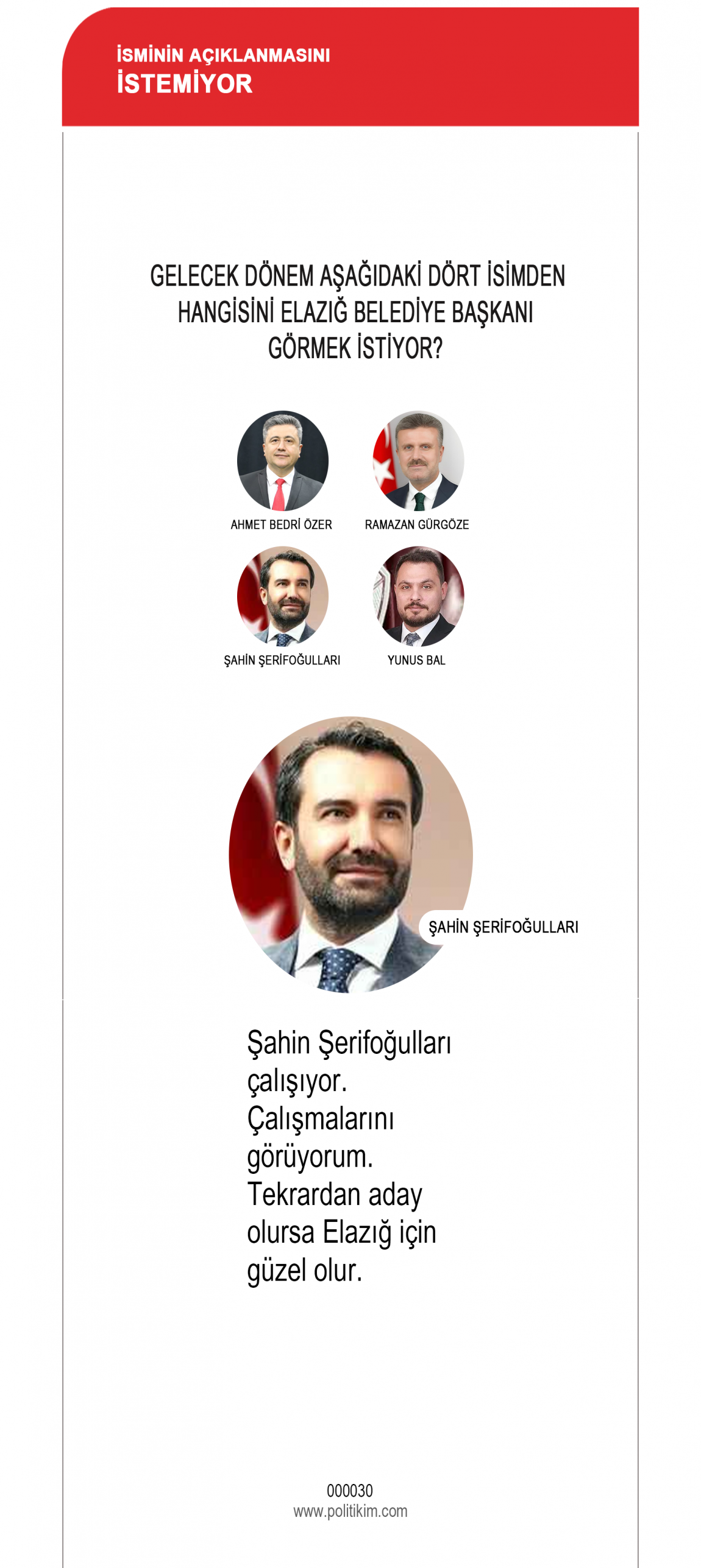 İSMİNİN AÇIKLANMASINI
İSTEMİYOR

GELECEK DÖNEM AŞAĞIDAKİ DÖRT İSİMDEN HANGİSİNİ ELAZIĞ BELEDİYE BAŞKANI GÖRMEK İSTİYOR?

AHMET BEDRİ ÖZER

RAMAZAN GÜRGÖZE

ŞAHİN ŞERİFOĞULLARI

YUNUS BAL

ŞAHİN ŞERİFOĞULLARI

Şahin Şerifoğulları çalışıyor. Çalışmalarını görüyorum. Tekrardan aday olursa Elazığ için güzel olur.

000030
www.politikim.com